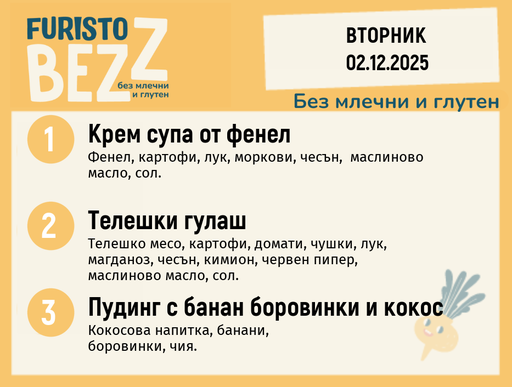 FURISTO BEZZ
без млечни и глутен

ВТОРНИК
02.12.2025

Без млечни и глутен

1
Крем супа от фенел
Фенел, картофи, лук, моркови, чесън, маслиново масло, сол.

2
Телешки гулаш
Телешко месо, картофи, домати, чушки, лук, магданоз, чесън, кимион, червен пипер, маслиново масло, сол.

3
Пудинг с банан боровинки и кокос
Кокосова напитка, банани, боровинки, чия.